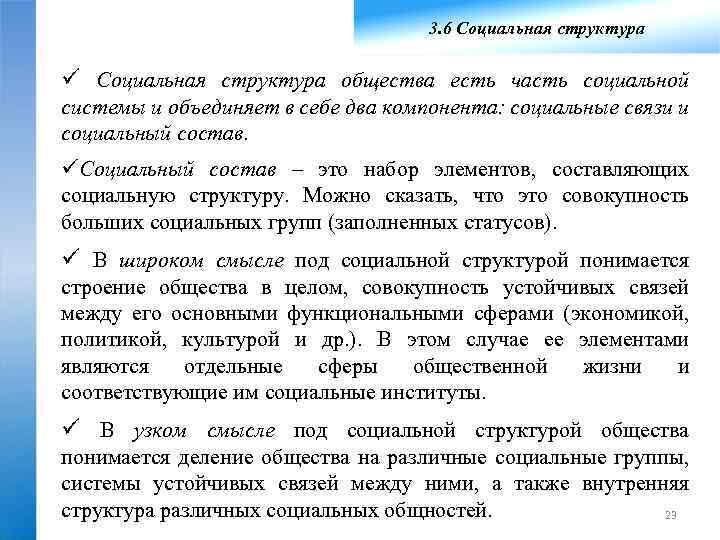 3.6 Социальная структура

✓ Социальная структура общества есть часть социальной системы и объединяет в себе два компонента: социальные связи и социальный состав.

✓Социальный состав – это набор элементов, составляющих социальную структуру. Можно сказать, что это совокупность больших социальных групп (заполненных статусов).

✓ В широком смысле под социальной структурой понимается строение общества в целом, совокупность устойчивых связей между его основными функциональными сферами (экономикой, политикой, культурой и др.). В этом случае ее элементами являются отдельные сферы общественной жизни и соответствующие им социальные институты.

✓ В узком смысле под социальной структурой общества понимается деление общества на различные социальные группы, системы устойчивых связей между ними, а также внутренняя структура различных социальных общностей.

23